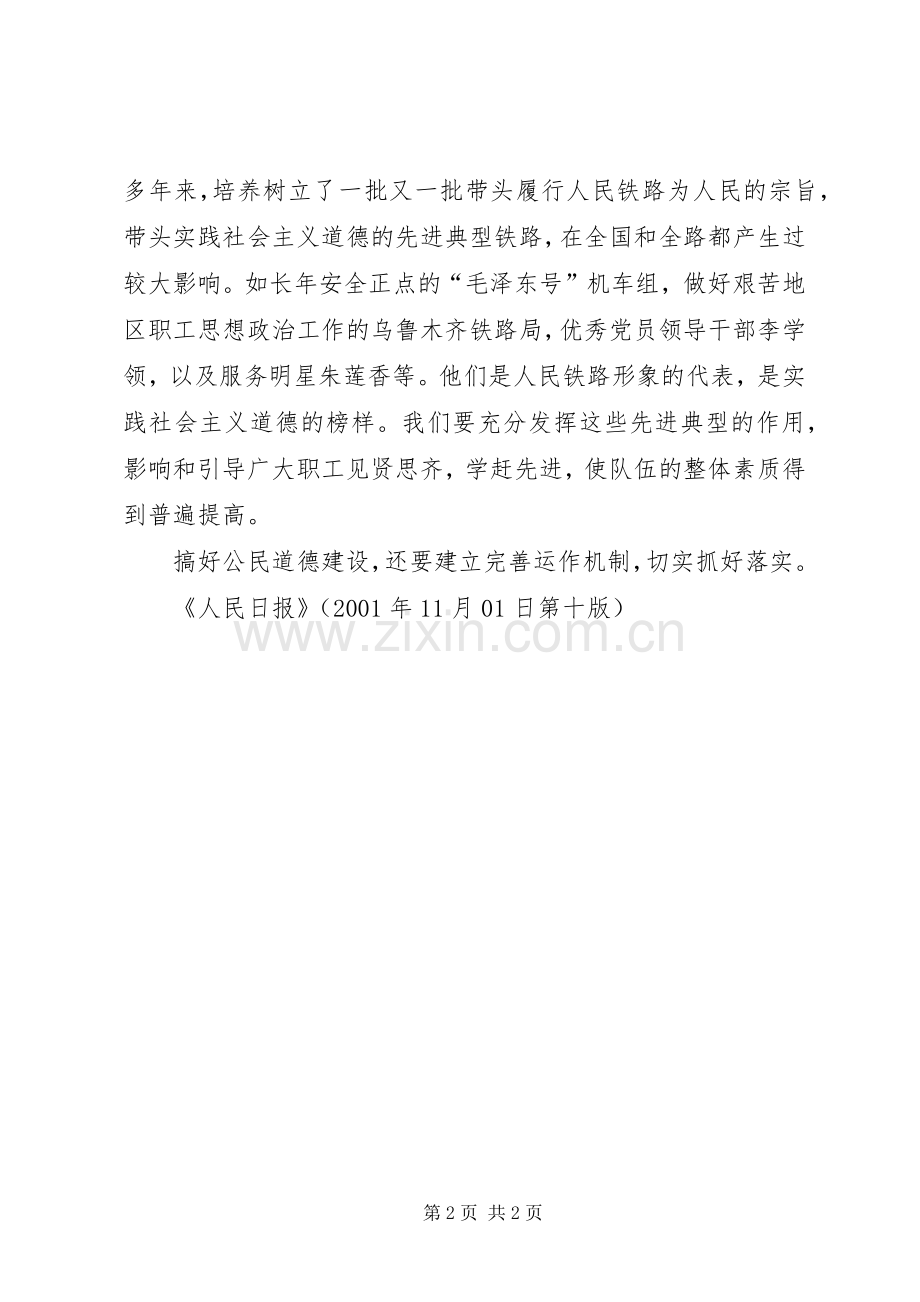 多年来，培养树立了一批又一批带头履行人民铁路为人民的宗旨，带头实践社会主义道德的先进典型铁路，在全国和全路都产生过较大影响。如长年安全正点的“毛泽东号”机车组，做好艰苦地区职工思想政治工作的乌鲁木齐铁路局，优秀党员领导干部李学领，以及服务明星朱莲香等。他们是人民铁路形象的代表，是实践社会主义道德的榜样。我们要充分发挥这些先进典型的作用，影响和引导广大职工见贤思齐，学赶先进，使队伍的整体素质得到普遍提高。

搞好公民道德建设，还要建立完善运作机制，切实抓好落实。

《人民日报》（2001 年 11 月 01 日第十版）

www.zixin.com.cn

第 2 页 共 2 页